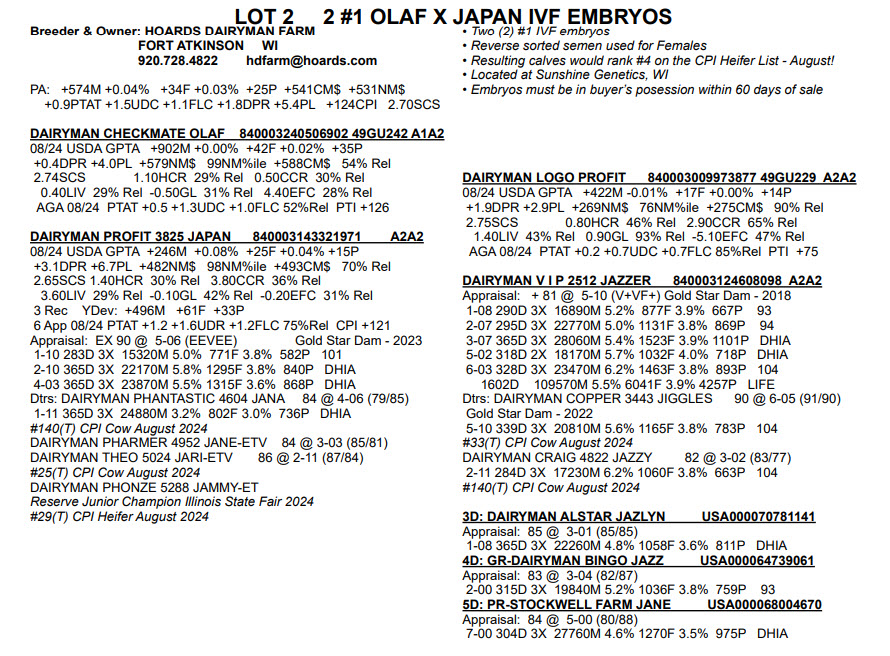 LOT 2    2 #1 OLAF X JAPAN IVF EMBRYOS

Breeder & Owner: HOARDS DAIRYMAN FARM
FORT ATKINSON WI
920.728.4822 hdfarm@hoards.com

PA: +574M +0.04% +34F +0.03% +25P +541CM$ +531NM$ +0.9PTAT +1.5UDC +1.1FLC +1.8DPR +5.4PL +124CPI 2.70SCS

DAIRYMAN CHECKMATE OLAF 840003240506902 49GU242 A1A2
08/24 USDA GPTA +902M +0.00% +42F +0.02% +35P +0.4DPR +4.0PL +579NM$ 99NM%ile +588CM$ 54% Rel
2.74SCS 1.10HCR 29% Rel 0.50CCR 30% Rel
0.40LIV 29% Rel -0.50GL 31% Rel 4.40EFC 28% Rel
AGA 08/24 PTAT +0.5 +1.3UDC +1.0FLC 52%Rel PTI +126

DAIRYMAN PROFIT 3825 JAPAN 840003143321971 A2A2
08/24 USDA GPTA +246M +0.08% +25F +0.04% +15P +3.1DPR +6.7PL +482NM$ 98NM%ile +493CM$ 70% Rel
2.65SCS 1.40HCR 30% Rel 3.80CCR 36% Rel
3.60LIV 29% Rel -0.10GL 42% Rel -0.20EFC 31% Rel
3 Rec YDev: +496M +61F +33P
6 App 08/24 PTAT +1.2 +1.6UDR +1.2FLC 75%Rel CPI +121
Appraisal: EX 90 @ 5-06 (EEVEE) Gold Star Dam - 2023
1-10 283D 3X 15320M 5.0% 771F 3.8% 582P 101
2-10 365D 3X 22170M 5.8% 1295F 3.8% 840P DHIA
4-03 365D 3X 23870M 5.5% 1315F 3.6% 868P DHIA
Dtrs: DAIRYMAN PHANTASTIC 4604 JANA 84 @ 4-06 (79/85)
1-11 365D 3X 24880M 3.2% 802F 3.0% 736P DHIA
#140(T) CPI Cow August 2024
DAIRYMAN PHARMER 4952 JANE-ETV 84 @ 3-03 (85/81)
DAIRYMAN THEO 5024 JARI-ETV 86 @ 2-11 (87/84)
#25(T) CPI Cow August 2024
DAIRYMAN PHONZE 5288 JAMMY-ET
Reserve Junior Champion Illinois State Fair 2024
#29(T) CPI Heifer August 2024

• Two (2) #1 IVF embryos
• Reverse sorted semen used for Females
• Resulting calves would rank #4 on the CPI Heifer List - August!
• Located at Sunshine Genetics, WI
• Embryos must be in buyer's posession within 60 days of sale

DAIRYMAN LOGO PROFIT 840003009973877 49GU229 A2A2
08/24 USDA GPTA +422M -0.01% +17F +0.00% +14P +1.9DPR +2.9PL +269NM$ 76NM%ile +275CM$ 90% Rel
2.75SCS 0.80HCR 46% Rel 2.90CCR 65% Rel
1.40LIV 43% Rel 0.90GL 93% Rel -5.10EFC 47% Rel
AGA 08/24 PTAT +0.2 +0.7UDC +0.7FLC 85%Rel PTI +75

DAIRYMAN V I P 2512 JAZZER 840003124608098 A2A2
Appraisal: + 81 @ 5-10 (V+VF+) Gold Star Dam - 2018
1-08 290D 3X 16890M 5.2% 877F 3.9% 667P 93
2-07 295D 3X 22770M 5.0% 1131F 3.8% 869P 94
3-07 365D 3X 28060M 5.4% 1523F 3.9% 1101P DHIA
5-02 318D 2X 18170M 5.7% 1032F 4.0% 718P DHIA
6-03 328D 3X 23470M 6.2% 1463F 3.8% 893P 104
1602D 109570M 5.5% 6041F 3.9% 4257P LIFE
Dtrs: DAIRYMAN COPPER 3443 JIGGLES 90 @ 6-05 (91/90)
Gold Star Dam - 2022
5-10 339D 3X 20810M 5.6% 1165F 3.8% 783P 104
#33(T) CPI Cow August 2024
DAIRYMAN CRAIG 4822 JAZZY 82 @ 3-02 (83/77)
2-11 284D 3X 17230M 6.2% 1060F 3.8% 663P 104
#140(T) CPI Cow August 2024

3D: DAIRYMAN ALSTAR JAZLYN USA000070781141
Appraisal: 85 @ 3-01 (85/85)
1-08 365D 3X 22260M 4.8% 1058F 3.6% 811P DHIA
4D: GR-DAIRYMAN BINGO JAZZ USA000064739061
Appraisal: 83 @ 3-04 (82/87)
2-00 315D 3X 19840M 5.2% 1036F 3.8% 759P 93
5D: PR-STOCKWELL FARM JANE USA000068004670
Appraisal: 84 @ 5-00 (80/88)
7-00 304D 3X 27760M 4.6% 1270F 3.5% 975P DHIA